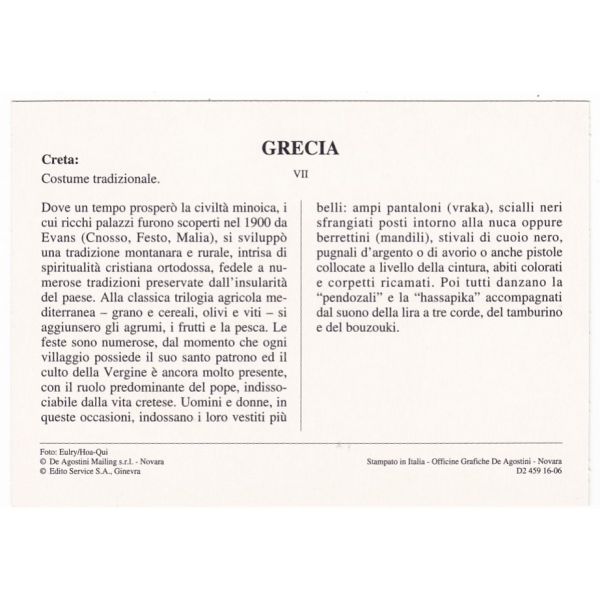 GRECIA

Creta:
Costume tradizionale.

VII

Dove un tempo prosperò la civiltà minoica, i cui ricchi palazzi furono scoperti nel 1900 da Evans (Cnosso, Festo, Malia), si sviluppò una tradizione montanara e rurale, intrisa di spiritualità cristiana ortodossa, fedele a numerose tradizioni preservate dall'insularità del paese. Alla classica trilogia agricola mediterranea – grano e cereali, olivi e viti – si aggiunsero gli agrumi, i frutti e la pesca. Le feste sono numerose, dal momento che ogni villaggio possiede il suo santo patrono ed il culto della Vergine è ancora molto presente, con il ruolo predominante del pope, indissociabile dalla vita cretese. Uomini e donne, in queste occasioni, indossano i loro vestiti più belli: ampi pantaloni (vraka), scialli neri sfrangiati posti intorno alla nuca oppure berrettini (mandili), stivali di cuoio nero, pugnali d'argento o di avorio o anche pistole collocate a livello della cintura, abiti colorati e corpetti ricamati. Poi tutti danzano la "pendozali" e la "hassapika" accompagnati dal suono della lira a tre corde, del tamburino e del bouzouki.

Foto: Eulry/Hoa-Qui
© De Agostini Mailing s.r.l. - Novara
© Edito Service S.A., Ginevra

Stampato in Italia - Officine Grafiche De Agostini - Novara
D2 459 16-06